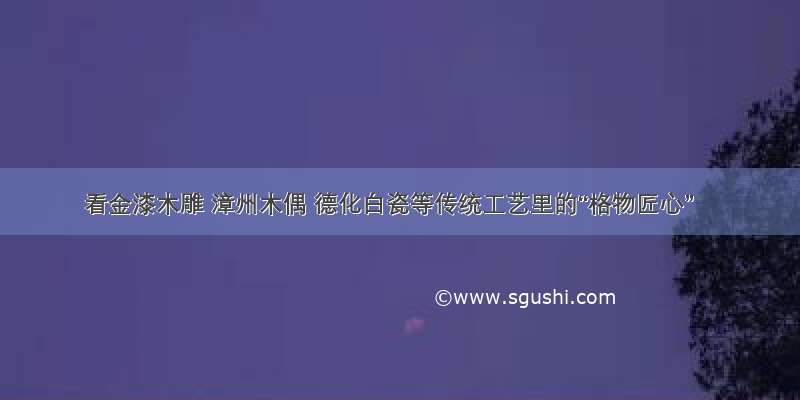 看金漆木雕 漳州木偶 德化白瓷等传统工艺里的“格物匠心”

©www.sgushi.com